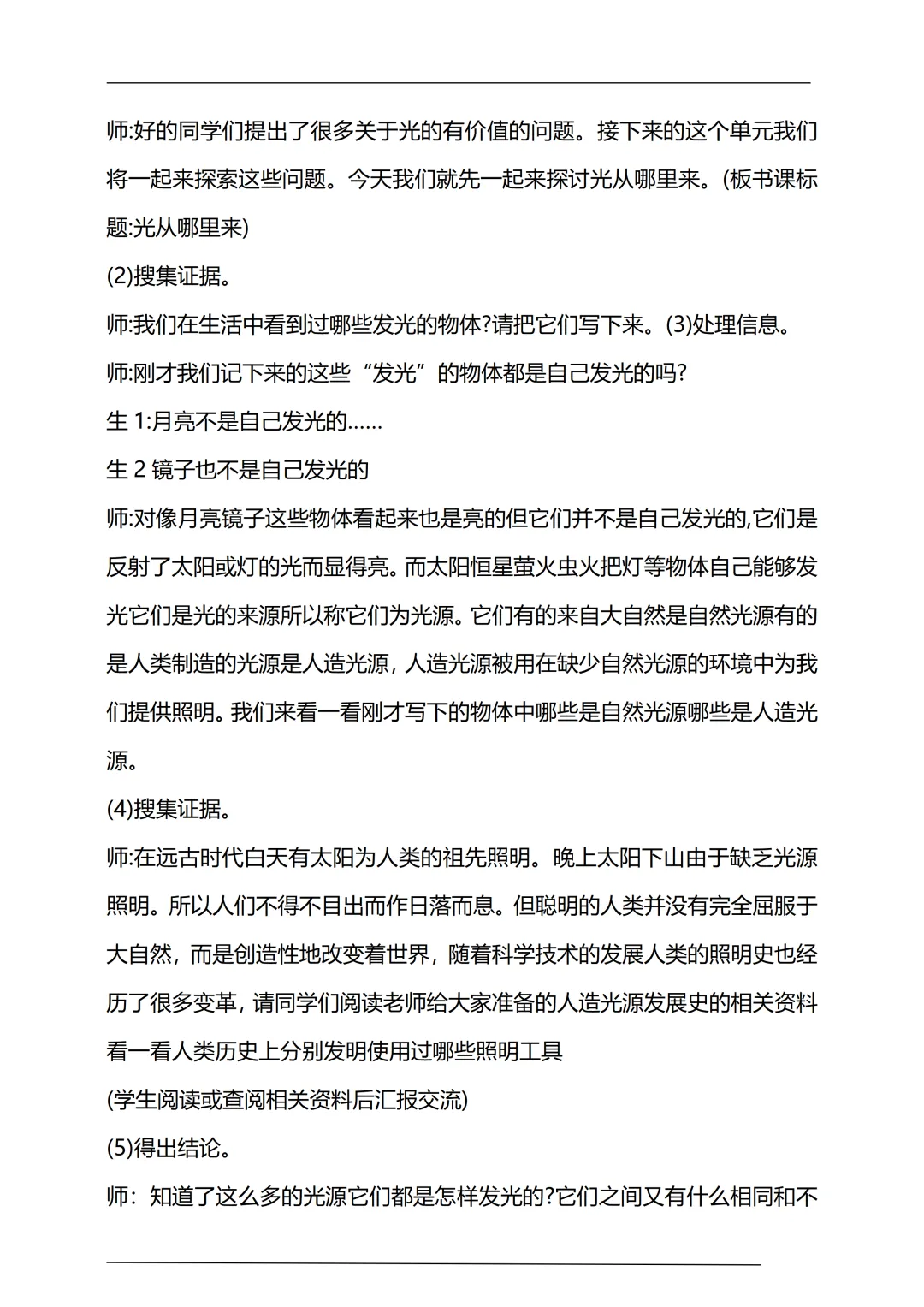 师:好的同学们提出了很多关于光的有价值的问题。接下来的这个单元我们将一起来探索这些问题。今天我们就先一起来探讨光从哪里来。(板书课标题:光从哪里来)

(2)搜集证据。

师:我们在生活中看到过哪些发光的物体?请把它们写下来。(3)处理信息。

师:刚才我们记下来的这些“发光”的物体都是自己发光的吗?

生 1:月亮不是自己发光的……

生 2 镜子也不是自己发光的

师:对像月亮镜子这些物体看起来也是亮的但它们并不是自己发光的,它们是反射了太阳或灯的光而显得亮。而太阳恒星萤火虫火把灯等物体自己能够发光它们是光的来源所以称它们为光源。它们有的来自大自然是自然光源有的是人类制造的光源是人造光源，人造光源被用在缺少自然光源的环境中为我们提供照明。我们来看一看刚才写下的物体中哪些是自然光源哪些是人造光源。

(4)搜集证据。

师:在远古时代白天有太阳为人类的祖先照明。晚上太阳下山由于缺乏光源照明。所以人们不得不日出而作日落而息。但聪明的人类并没有完全屈服于大自然，而是创造性地改变着世界，随着科学技术的发展人类的照明史也经历了很多变革，请同学们阅读老师给大家准备的人造光源发展史的相关资料看一看人类历史上分别发明使用过哪些照明工具

(学生阅读或查阅相关资料后汇报交流)

(5)得出结论。

师：知道了这么多的光源它们都是怎样发光的?它们之间又有什么相同和不